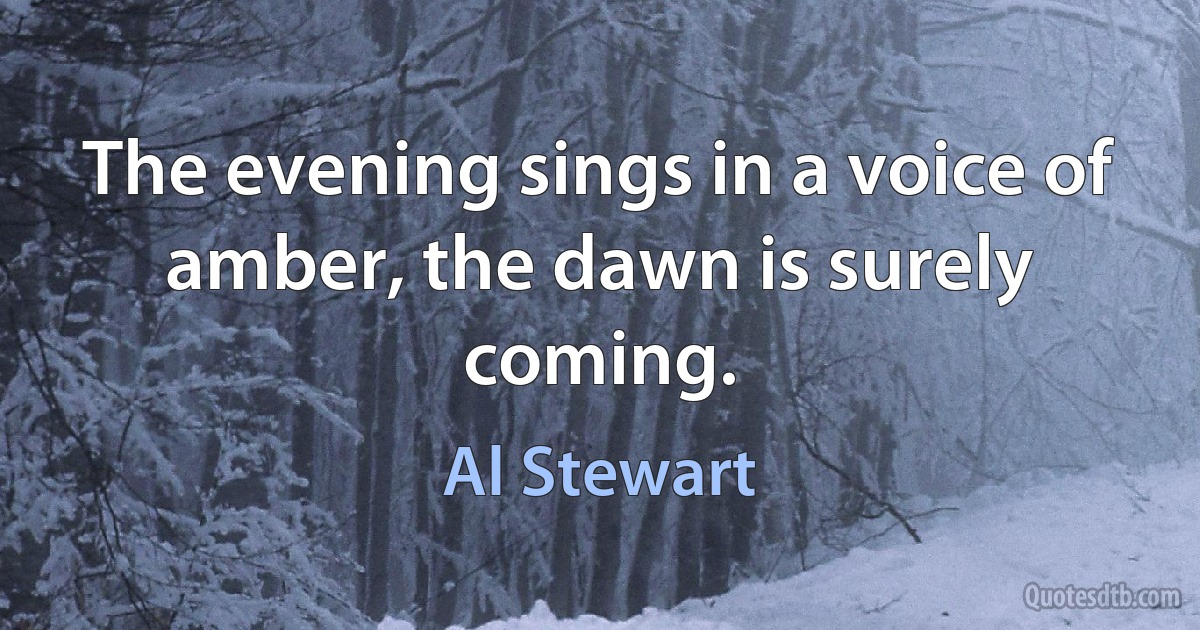 The evening sings in a voice of amber, the dawn is surely coming.

Al Stewart

Quotesdtb.com